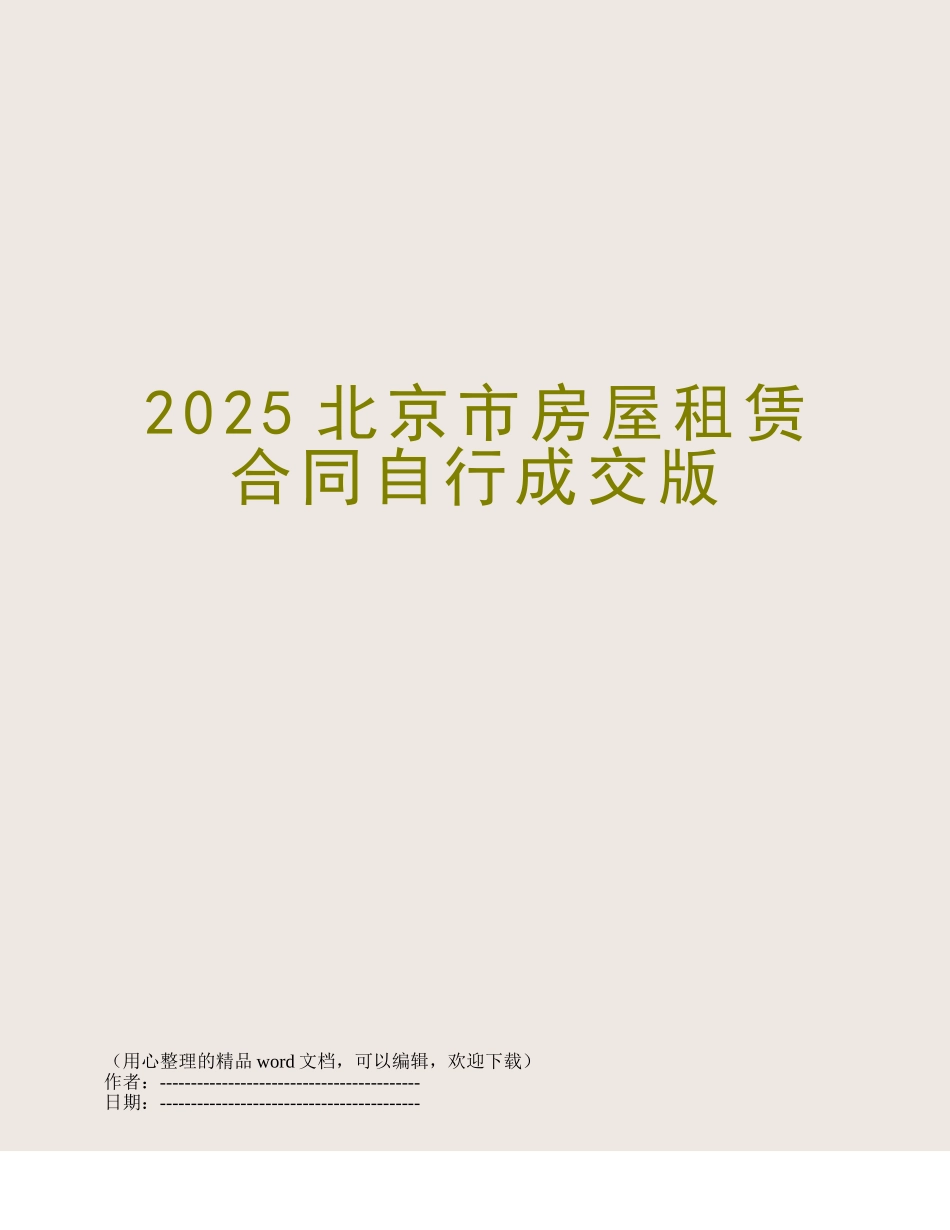 2025 北京市房屋租赁合同自行成交版

（用心整理的精品 word 文档，可以编辑，欢迎下载）
作者：------------------------------------------
日期：------------------------------------------